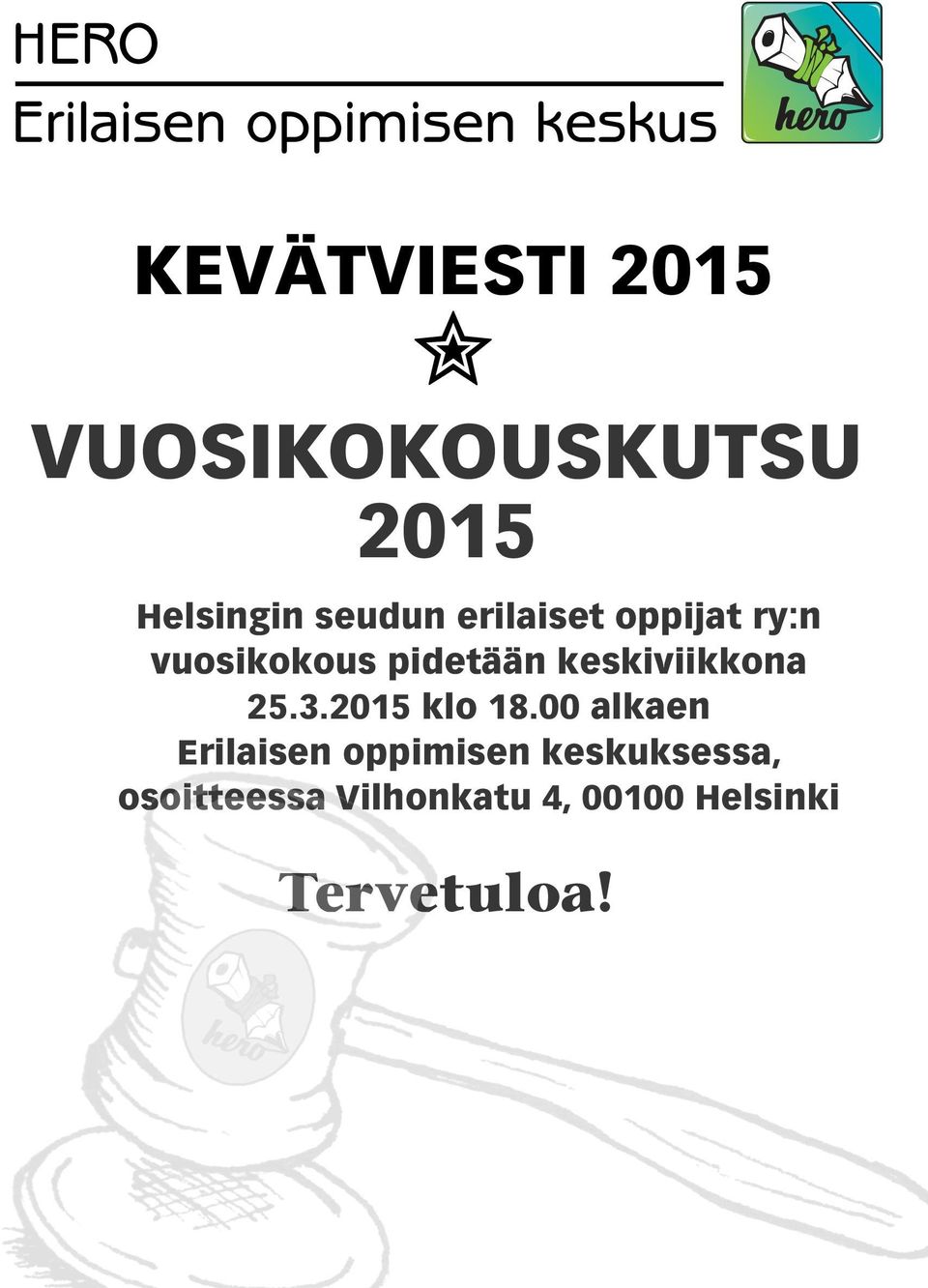 HERO
Erilaisen oppimisen keskus

hero

KEVÄTVIESTI 2015

VUOSIKOKOUSKUTSU 2015

Helsingin seudun erilaiset oppijat ry:n vuosikokous pidetään keskiviikkona 25.3.2015 klo 18.00 alkaen Erilaisen oppimisen keskuksessa, osoitteessa Vilhonkatu 4, 00100 Helsinki

Tervetuloa!

hero